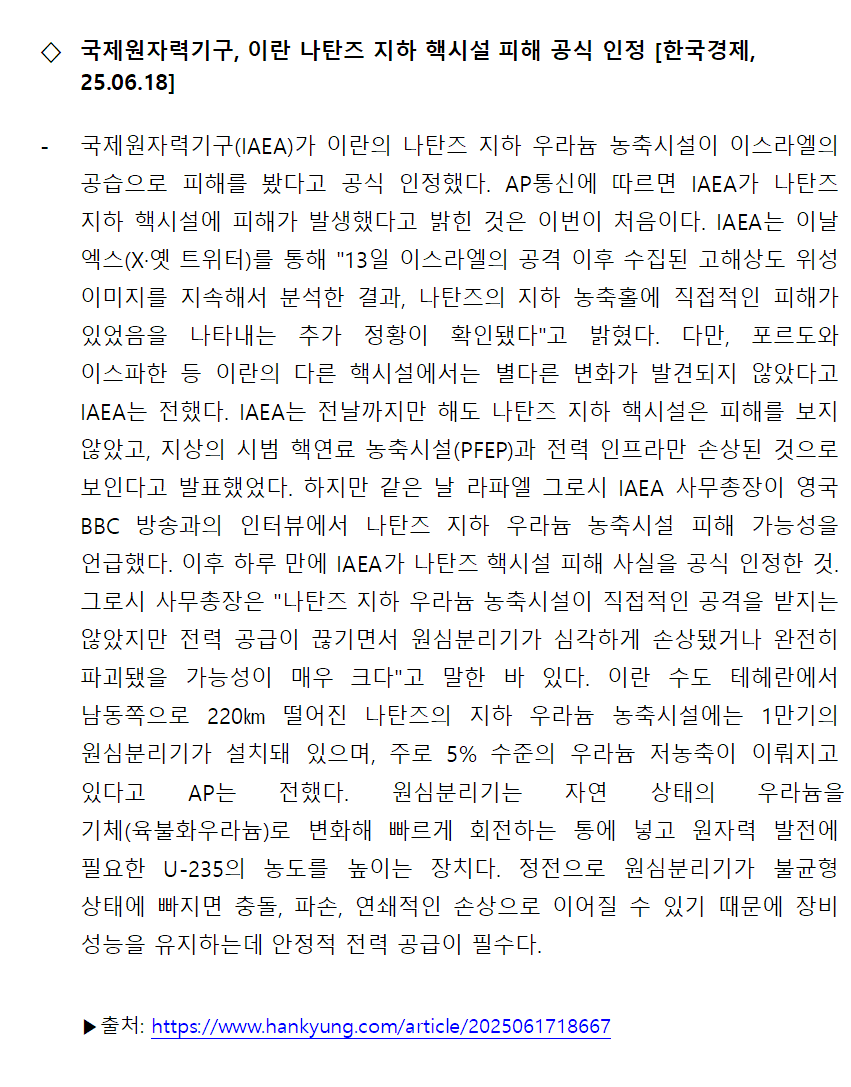 ◇ 국제원자력기구, 이란 나탄즈 지하 핵시설 피해 공식 인정 [한국경제, 25.06.18]

- 국제원자력기구(IAEA)가 이란의 나탄즈 지하 우라늄 농축시설이 이스라엘의 공습으로 피해를 봤다고 공식 인정했다. AP통신에 따르면 IAEA가 나탄즈 지하 핵시설에 피해가 발생했다고 밝힌 것은 이번이 처음이다. IAEA는 이날 엑스(X·옛 트위터)를 통해 "13일 이스라엘의 공격 이후 수집된 고해상도 위성 이미지를 지속해서 분석한 결과, 나탄즈의 지하 농축홀에 직접적인 피해가 있었음을 나타내는 추가 정황이 확인됐다"고 밝혔다. 다만, 포르도와 이스파한 등 이란의 다른 핵시설에서는 별다른 변화가 발견되지 않았다고 IAEA는 전했다. IAEA는 전날까지만 해도 나탄즈 지하 핵시설은 피해를 보지 않았고, 지상의 시범 핵연료 농축시설(PFEP)과 전력 인프라만 손상된 것으로 보인다고 발표했었다. 하지만 같은 날 라파엘 그로시 IAEA 사무총장이 영국 BBC 방송과의 인터뷰에서 나탄즈 지하 우라늄 농축시설 피해 가능성을 언급했다. 이후 하루 만에 IAEA가 나탄즈 핵시설 피해 사실을 공식 인정한 것. 그로시 사무총장은 "나탄즈 지하 우라늄 농축시설이 직접적인 공격을 받지는 않았지만 전력 공급이 끊기면서 원심분리기가 심각하게 손상됐거나 완전히 파괴됐을 가능성이 매우 크다"고 말한 바 있다. 이란 수도 테헤란에서 남동쪽으로 220㎞ 떨어진 나탄즈의 지하 우라늄 농축시설에는 1만기의 원심분리기가 설치돼 있으며, 주로 5% 수준의 우라늄 저농축이 이뤄지고 있다고 AP는 전했다. 원심분리기는 자연 상태의 우라늄을 기체(육불화우라늄)로 변화해 빠르게 회전하는 통에 넣고 원자력 발전에 필요한 U-235의 농도를 높이는 장치다. 정전으로 원심분리기가 불균형 상태에 빠지면 충돌, 파손, 연쇄적인 손상으로 이어질 수 있기 때문에 장비 성능을 유지하는데 안정적 전력 공급이 필수다.

▶출처: https://www.hankyung.com/article/2025061718667